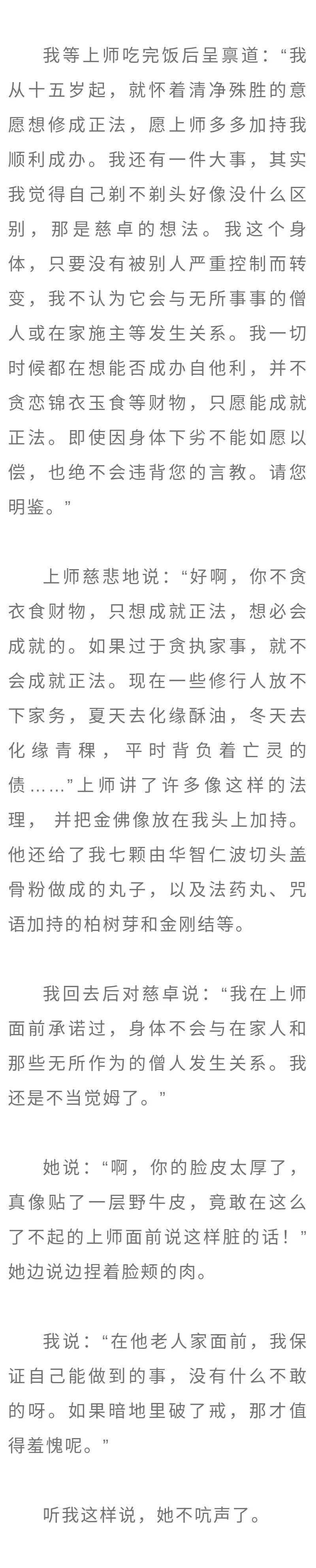 我等上师吃完饭后呈禀道：“我从十五岁起，就怀着清净殊胜的意愿想修成正法，愿上师多多加持我顺利成办。我还有一件大事，其实我觉得自己剃不剃头好像没什么区别，那是慈卓的想法。我这个身体，只要没有被别人严重控制而转变，我不认为它会与无所事事的僧人或在家施主等发生关系。我一切时候都在想能否成办自他利，并不贪恋锦衣玉食等财物，只愿能成就正法。即使因身体下劣不能如愿以偿，也绝不会违背您的言教。请您明鉴。”

上师慈悲地说：“好啊，你不贪衣食财物，只想成就正法，想必会成就的。如果过于贪执家事，就不会成就正法。现在一些修行人放不下家务，夏天去化缘酥油，冬天去化缘青稞，平时背负着亡灵的债……”上师讲了许多像这样的法理，并把金佛像放在我头上加持。他还给了我七颗由华智仁波切头盖骨粉做成的丸子，以及法药丸、咒语加持的柏树芽和金刚结等。

我回去后对慈卓说：“我在上师面前承诺过，身体不会与在家人和那些无所作为的僧人发生关系。我还是不当觉姆了。”

她说：“啊，你的脸皮太厚了，真像贴了一层野牛皮，竟敢在这么了不起的上师面前说这样脏的话！”她边说边捏着脸颊的肉。

我说：“在他老人家面前，我保证自己能做到的事，没有什么不敢的呀。如果暗地里破了戒，那才值得羞愧呢。”

听我这样说，她不吭声了。